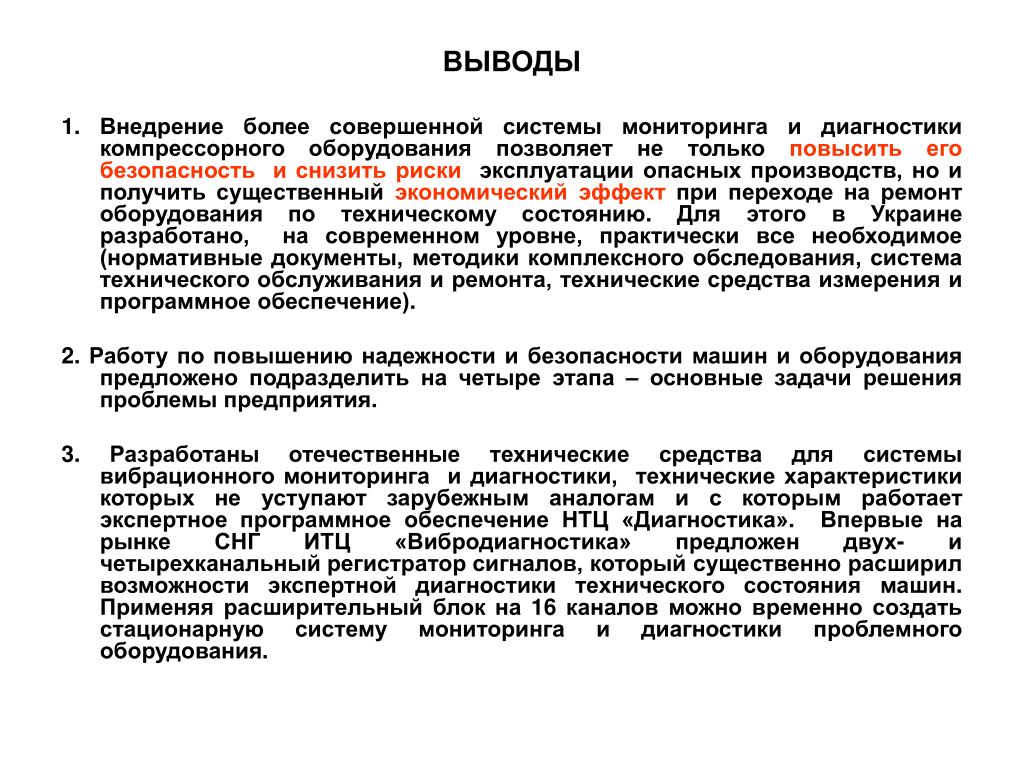 ВЫВОДЫ

1. Внедрение более совершенной системы мониторинга и диагностики компрессорного оборудования позволяет не только повысить его безопасность и снизить риски эксплуатации опасных производств, но и получить существенный экономический эффект при переходе на ремонт оборудования по техническому состоянию. Для этого в Украине разработано, на современном уровне, практически все необходимое (нормативные документы, методики комплексного обследования, система технического обслуживания и ремонта, технические средства измерения и программное обеспечение).

2. Работу по повышению надежности и безопасности машин и оборудования предложено подразделить на четыре этапа – основные задачи решения проблемы предприятия.

3. Разработаны отечественные технические средства для системы вибрационного мониторинга и диагностики, технические характеристики которых не уступают зарубежным аналогам и с которым работает экспертное программное обеспечение НТЦ «Диагностика». Впервые на рынке СНГ ИТЦ «Вибродиагностика» предложен двух- и четырехканальный регистратор сигналов, который существенно расширил возможности экспертной диагностики технического состояния машин. Применяя расширительный блок на 16 каналов можно временно создать стационарную систему мониторинга и диагностики проблемного оборудования.